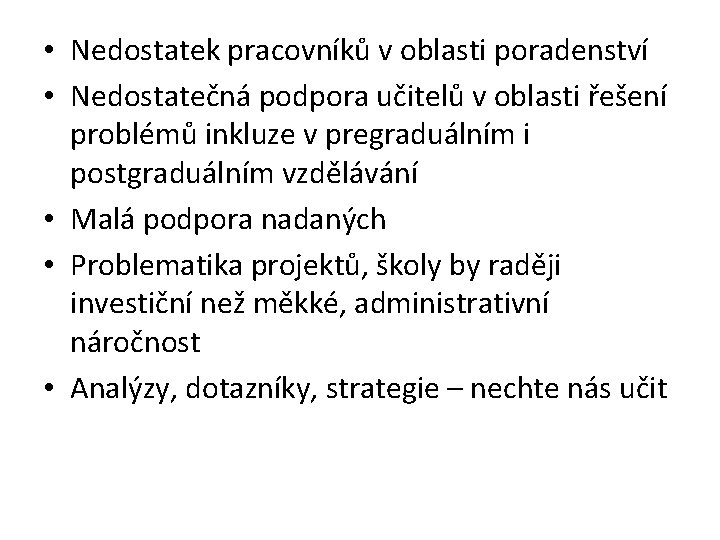 • Nedostatek pracovníků v oblasti poradenství
• Nedostatečná podpora učitelů v oblasti řešení problémů inkluze v pregraduálním i postgraduálním vzdělávání
• Malá podpora nadaných
• Problematika projektů, školy by raději investiční než měkké, administrativní náročnost
• Analýzy, dotazníky, strategie – nechte nás učit